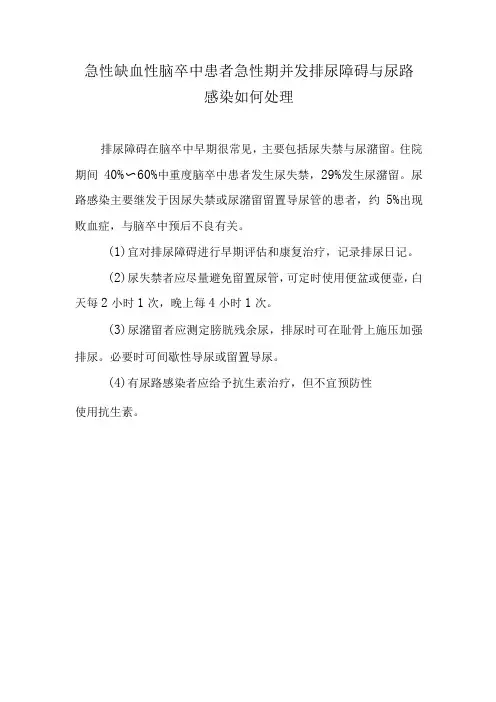 急性缺血性脑卒中患者急性期并发排尿障碍与尿路感染如何处理

排尿障碍在脑卒中早期很常见，主要包括尿失禁与尿潴留。住院期间 40%～60%中重度脑卒中患者发生尿失禁，29%发生尿潴留。尿路感染主要继发于因尿失禁或尿潴留留置导尿管的患者，约 5%出现败血症，与脑卒中预后不良有关。

(1)宜对排尿障碍进行早期评估和康复治疗，记录排尿日记。

(2)尿失禁者应尽量避免留置尿管，可定时使用便盆或便壶，白天每 2 小时 1 次，晚上每 4 小时 1 次。

(3)尿潴留者应测定膀胱残余尿，排尿时可在耻骨上施压加强排尿。必要时可间歇性导尿或留置导尿。

(4)有尿路感染者应给予抗生素治疗，但不宜预防性使用抗生素。